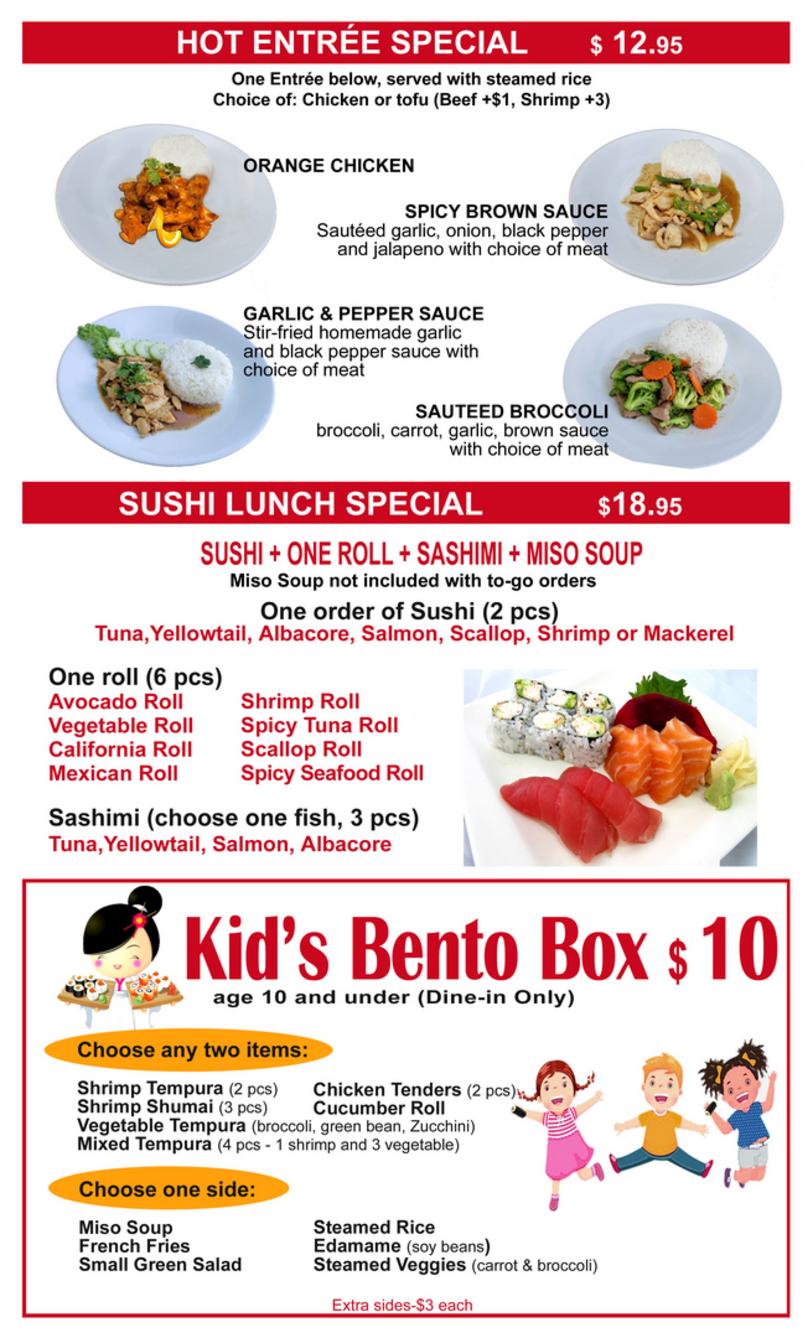 HOT ENTRÉE SPECIAL $ 12.95

One Entrée below, served with steamed rice
Choice of: Chicken or tofu (Beef +$1, Shrimp +3)

ORANGE CHICKEN

SPICY BROWN SAUCE
Sautéed garlic, onion, black pepper and jalapeno with choice of meat

GARLIC & PEPPER SAUCE
Stir-fried homemade garlic and black pepper sauce with choice of meat

SAUTEED BROCCOLI
broccoli, carrot, garlic, brown sauce with choice of meat

SUSHI LUNCH SPECIAL $18.95

SUSHI + ONE ROLL + SASHIMI + MISO SOUP
Miso Soup not included with to-go orders

One order of Sushi (2 pcs)
Tuna,Yellowtail, Albacore, Salmon, Scallop, Shrimp or Mackerel

One roll (6 pcs)
Avocado Roll
Vegetable Roll
California Roll
Mexican Roll
Shrimp Roll
Spicy Tuna Roll
Scallop Roll
Spicy Seafood Roll

Sashimi (choose one fish, 3 pcs)
Tuna,Yellowtail, Salmon, Albacore

Kid's Bento Box $ 10
age 10 and under (Dine-in Only)

Choose any two items:

Shrimp Tempura (2 pcs)
Shrimp Shumai (3 pcs)
Vegetable Tempura (broccoli, green bean, Zucchini)
Mixed Tempura (4 pcs - 1 shrimp and 3 vegetable)
Chicken Tenders (2 pcs)
Cucumber Roll

Choose one side:

Miso Soup
French Fries
Small Green Salad
Steamed Rice
Edamame (soy beans)
Steamed Veggies (carrot & broccoli)

Extra sides-$3 each